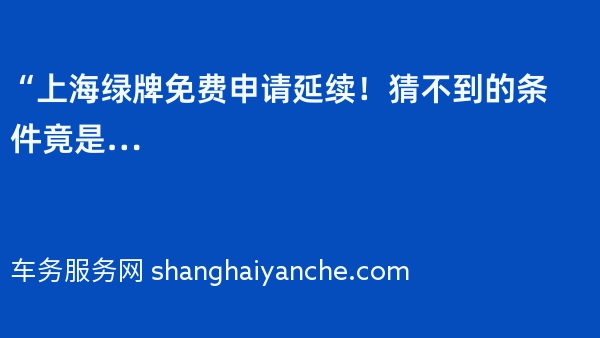 “上海绿牌免费申请延续！猜不到的条件竟是…

车务服务网 shanghaiyanche.com